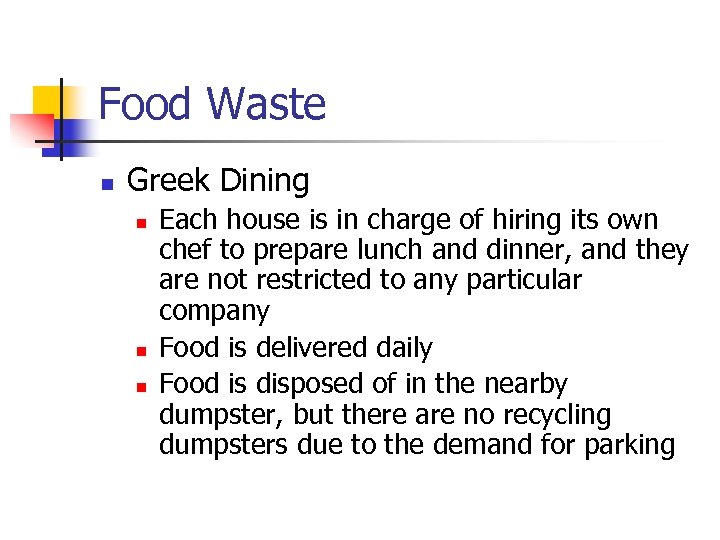 Food Waste

• Greek Dining
• Each house is in charge of hiring its own chef to prepare lunch and dinner, and they are not restricted to any particular company
• Food is delivered daily
• Food is disposed of in the nearby dumpster, but there are no recycling dumpsters due to the demand for parking